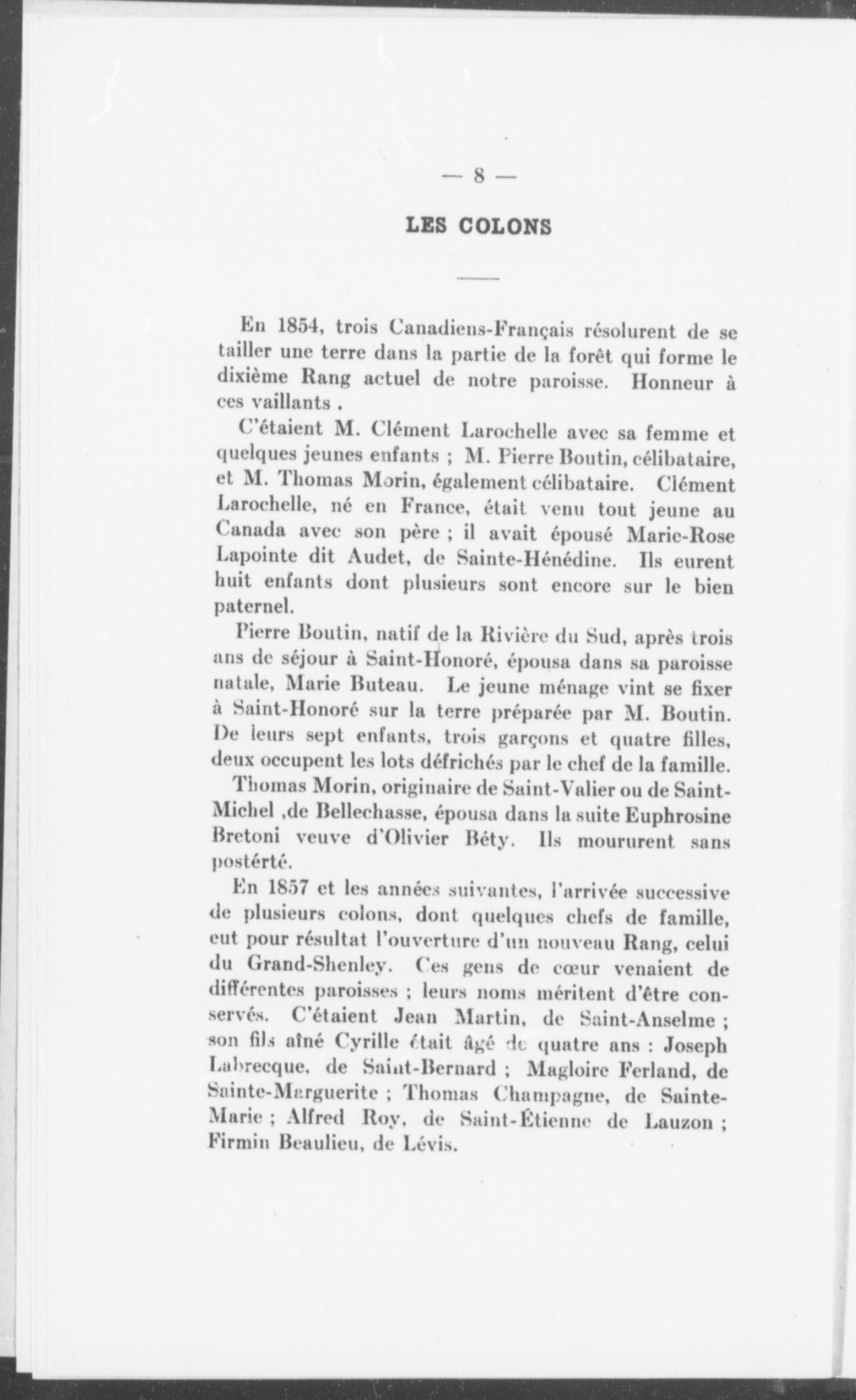 — 8 —

LES COLONS

En 1854, trois Canadiens-Français résolurent de se tailler une terre dans la partie de la forêt qui forme le dixième Rang actuel de notre paroisse. Honneur à ces vaillants .

C'étaient M. Clément Larochelle avec sa femme et quelques jeunes enfants ; M. Pierre Boutin, célibataire, et M. Thomas Morin, également célibataire. Clément Larochelle, né en France, était venu tout jeune au Canada avec son père ; il avait épousé Marie-Rose Lapointe dit Audet, de Sainte-Hénédine. Ils eurent huit enfants dont plusieurs sont encore sur le bien paternel.

Pierre Boutin, natif de la Rivière du Sud, après trois ans de séjour à Saint-Honoré, épousa dans sa paroisse natale, Marie Buteau. Le jeune ménage vint se fixer à Saint-Honoré sur la terre préparée par M. Boutin. De leurs sept enfants, trois garçons et quatre filles, deux occupent les lots défrichés par le chef de la famille.

Thomas Morin, originaire de Saint-Valier ou de Saint-Michel ,de Bellechasse, épousa dans la suite Euphrosine Bretoni veuve d'Olivier Béty. Ils moururent sans postérté.

En 1857 et les années suivantes, l'arrivée successive de plusieurs colons, dont quelques chefs de famille, eut pour résultat l'ouverture d'un nouveau Rang, celui du Grand-Shenley. Ces gens de cœur venaient de différentes paroisses ; leurs noms méritent d'être conservés. C'étaient Jean Martin, de Saint-Anselme ; son fils aîné Cyrille était âgé de quatre ans : Joseph Labrecque, de Saint-Bernard ; Magloire Ferland, de Sainte-Marguerite ; Thomas Champagne, de Sainte-Marie ; Alfred Roy, de Saint-Étienne de Lauzon ; Firmin Beaulieu, de Lévis.